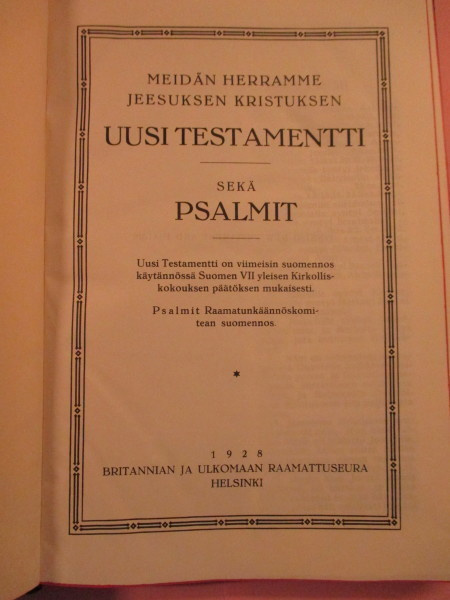 MEIDÄN HERRAMME
JEESUKSEN KRISTUKSEN

UUSI TESTAMENTTI

SEKÄ

PSALMIT

Uusi Testamentti on viimeisin suomennos käytännössä Suomen VII yleisen Kirkolliskokouksen päätöksen mukaisesti.

Psalmit Raamatunkäännöskomitean suomennos.

*

1928
BRITANNIAN JA ULKOMAAN RAAMATTUSEURA
HELSINKI